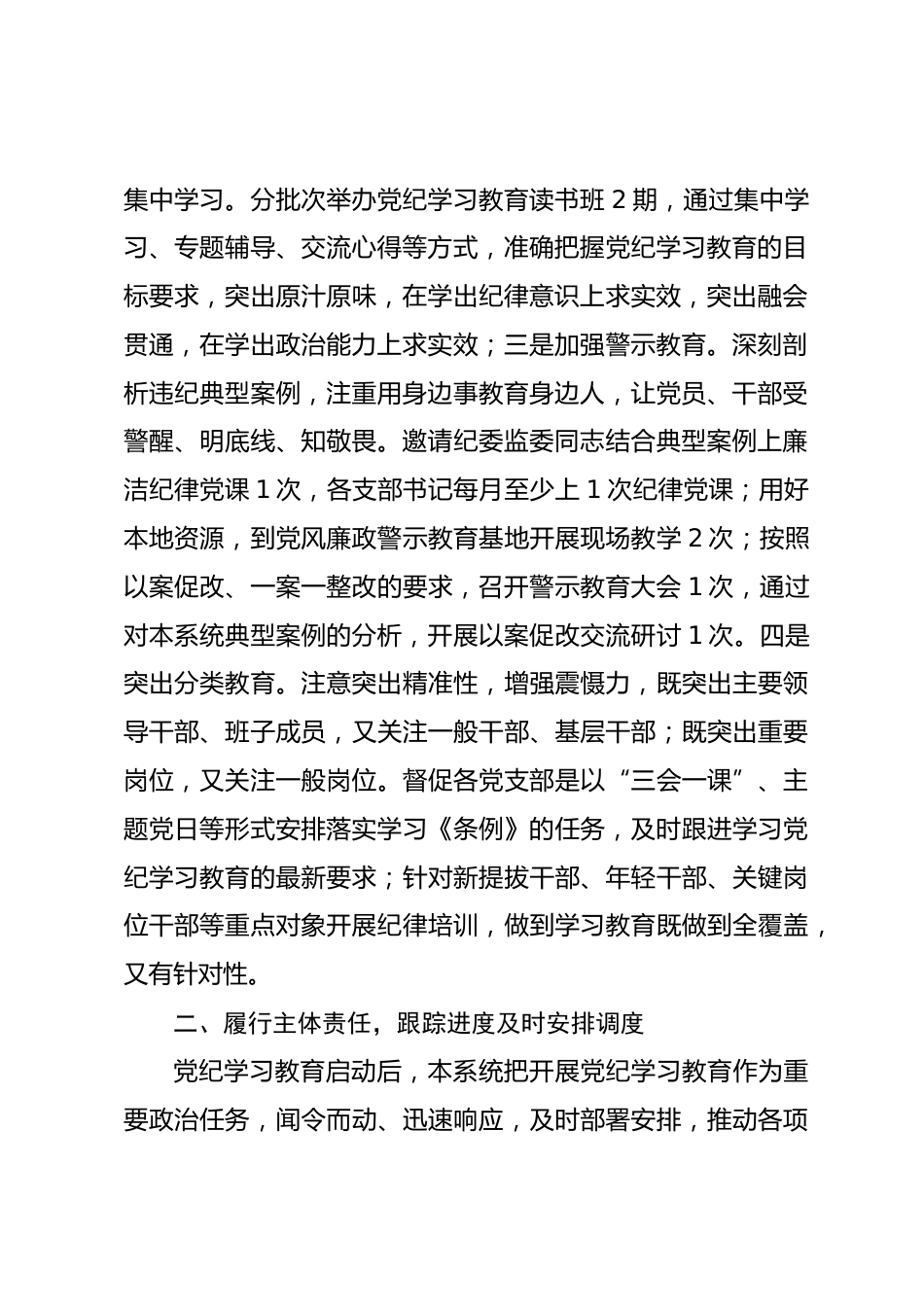 集中学习。分批次举办党纪学习教育读书班 2 期，通过集中学习、专题辅导、交流心得等方式，准确把握党纪学习教育的目标要求，突出原汁原味，在学出纪律意识上求实效，突出融会贯通，在学出政治能力上求实效；三是加强警示教育。深刻剖析违纪典型案例，注重用身边事教育身边人，让党员、干部受警醒、明底线、知敬畏。邀请纪委监委同志结合典型案例上廉洁纪律党课 1 次，各支部书记每月至少上 1 次纪律党课；用好本地资源，到党风廉政警示教育基地开展现场教学 2 次；按照以案促改、一案一整改的要求，召开警示教育大会 1 次，通过对本系统典型案例的分析，开展以案促改交流研讨 1 次。四是突出分类教育。注意突出精准性，增强震慑力，既突出主要领导干部、班子成员，又关注一般干部、基层干部；既突出重要岗位，又关注一般岗位。督促各党支部是以“三会一课”、主题党日等形式安排落实学习《条例》的任务，及时跟进学习党纪学习教育的最新要求；针对新提拔干部、年轻干部、关键岗位干部等重点对象开展纪律培训，做到学习教育既做到全覆盖，又有针对性。

二、履行主体责任，跟踪进度及时安排调度

党纪学习教育启动后，本系统把开展党纪学习教育作为重要政治任务，闻令而动、迅速响应，及时部署安排，推动各项